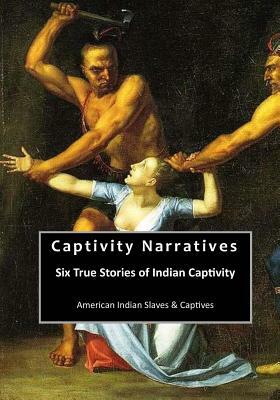 Captivity Narratives

Six True Stories of Indian Captivity

American Indian Slaves & Captives